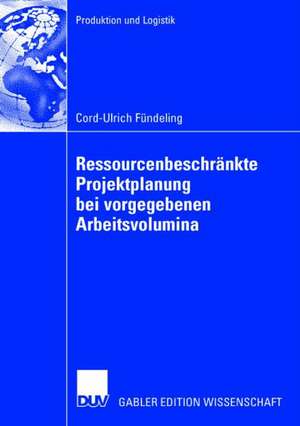 Produktion und Logistik

Cord-Ulrich Fündeling

Ressourcenbeschränkte Projektplanung bei vorgegebenen Arbeitsvolumina

DUV GABLER EDITION WISSENSCHAFT